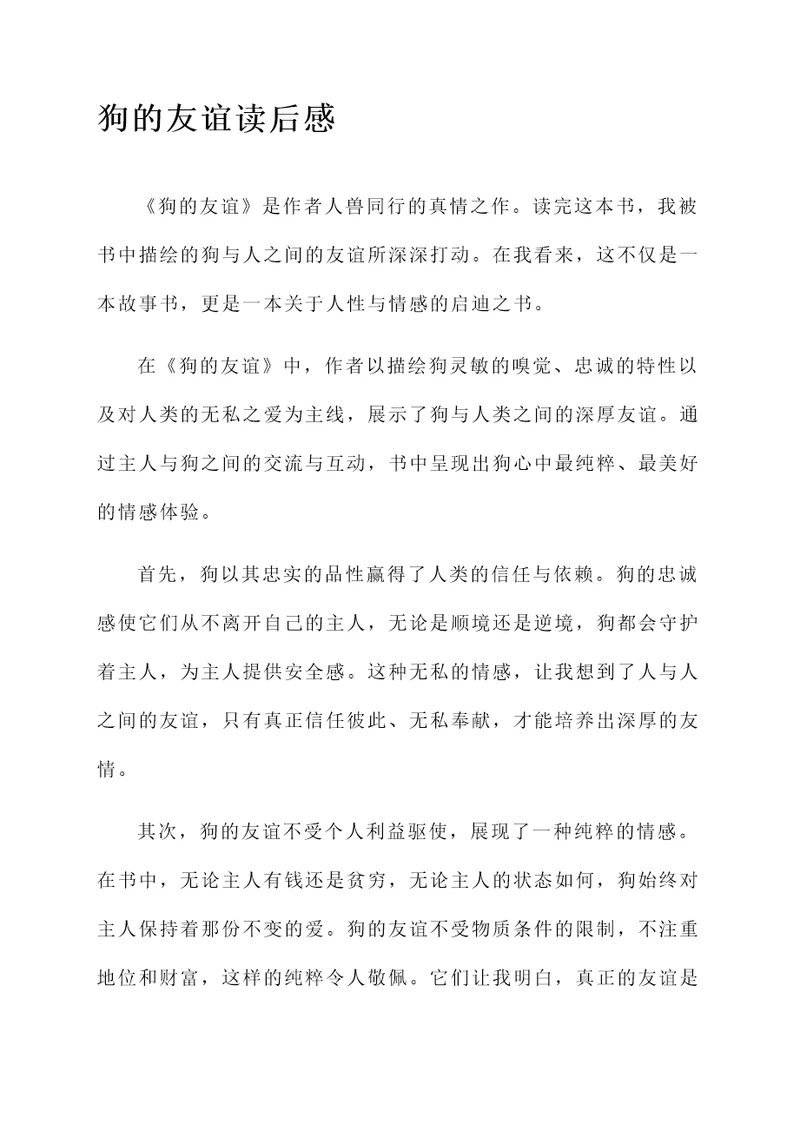 狗的友谊读后感

《狗的友谊》是作者人兽同行的真情之作。读完这本书，我被书中描绘的狗与人之间的友谊所深深打动。在我看来，这不仅是一本故事书，更是一本关于人性与情感的启迪之书。

在《狗的友谊》中，作者以描绘狗灵敏的嗅觉、忠诚的特性以及对人类的无私之爱为主线，展示了狗与人类之间的深厚友谊。通过主人与狗之间的交流与互动，书中呈现出狗心中最纯粹、最美好的情感体验。

首先，狗以其忠实的品性赢得了人类的信任与依赖。狗的忠诚感使它们从不离开自己的主人，无论是顺境还是逆境，狗都会守护着主人，为主人提供安全感。这种无私的情感，让我想到了人与人之间的友谊，只有真正信任彼此、无私奉献，才能培养出深厚的友情。

其次，狗的友谊不受个人利益驱使，展现了一种纯粹的情感。在书中，无论主人有钱还是贫穷，无论主人的状态如何，狗始终对主人保持着那份不变的爱。狗的友谊不受物质条件的限制，不注重地位和财富，这样的纯粹令人敬佩。它们让我明白，真正的友谊是